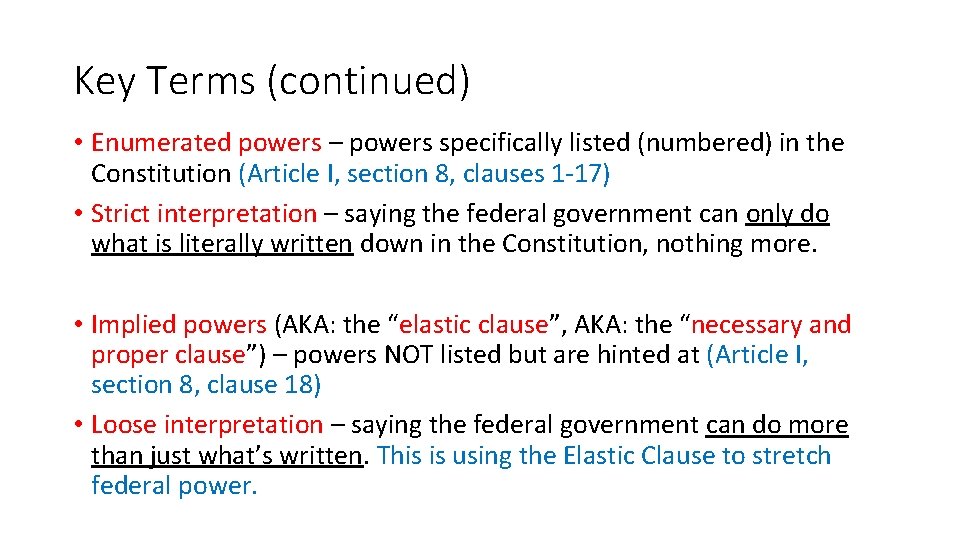 Key Terms (continued)

• Enumerated powers – powers specifically listed (numbered) in the Constitution (Article I, section 8, clauses 1-17)

• Strict interpretation – saying the federal government can only do what is literally written down in the Constitution, nothing more.

• Implied powers (AKA: the "elastic clause", AKA: the "necessary and proper clause") – powers NOT listed but are hinted at (Article I, section 8, clause 18)

• Loose interpretation – saying the federal government can do more than just what's written. This is using the Elastic Clause to stretch federal power.